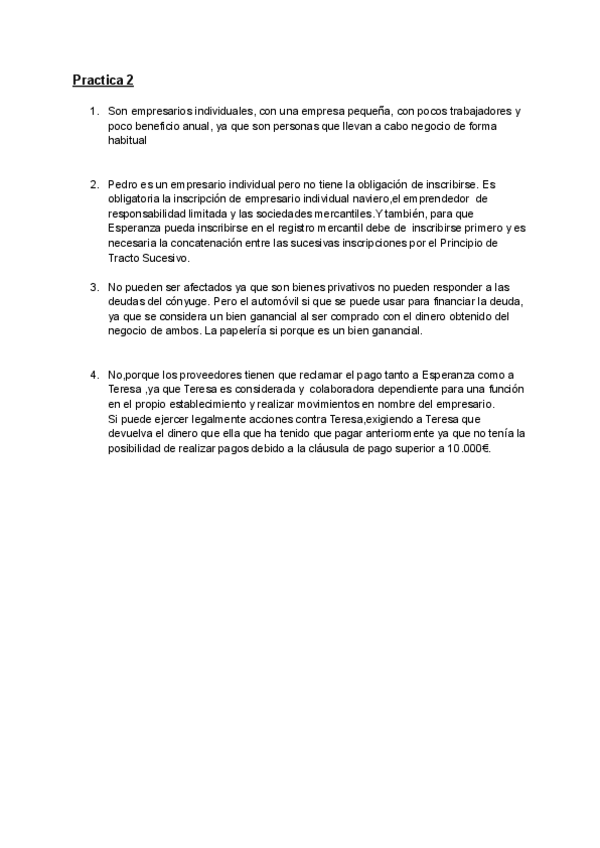 Practica 2

1. Son empresarios individuales, con una empresa pequeña, con pocos trabajadores y poco beneficio anual, ya que son personas que llevan a cabo negocio de forma habitual

2. Pedro es un empresario individual pero no tiene la obligación de inscribirse. Es obligatoria la inscripción de empresario individual naviero,el emprendedor de responsabilidad limitada y las sociedades mercantiles.Y también, para que Esperanza pueda inscribirse en el registro mercantil debe de inscribirse primero y es necesaria la concatenación entre las sucesivas inscripciones por el Principio de Tracto Sucesivo.

3. No pueden ser afectados ya que son bienes privativos no pueden responder a las deudas del cónyuge. Pero el automóvil si que se puede usar para financiar la deuda, ya que se considera un bien ganancial al ser comprado con el dinero obtenido del negocio de ambos. La papelería si porque es un bien ganancial.

4. No,porque los proveedores tienen que reclamar el pago tanto a Esperanza como a Teresa ,ya que Teresa es considerada y colaboradora dependiente para una función en el propio establecimiento y realizar movimientos en nombre del empresario. Si puede ejercer legalmente acciones contra Teresa,exigiendo a Teresa que devuelva el dinero que ella que ha tenido que pagar anteriormente ya que no tenía la posibilidad de realizar pagos debido a la cláusula de pago superior a 10.000€.